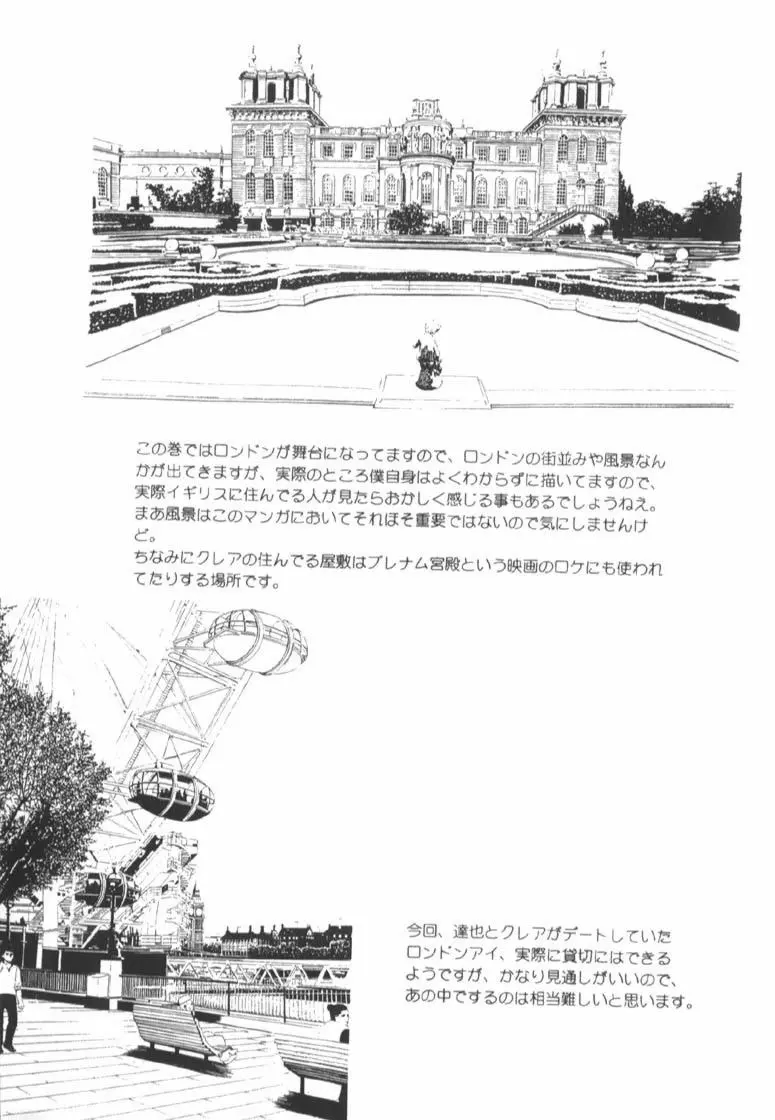 この巻ではロンドンが舞台になってますので、ロンドンの街並みや風景なんかが出てきますが、実際のところ僕自身はよくわからずに描いてますので、実際イギリスに住んでる人が見たらおかしく感じる事もあるでしょうねえ。まあ風景はこのマンガにおいてそれほど重要ではないので気にしませんけど。
ちなみにクレアの住んでる屋敷はブレナム宮殿という映画のロケにも使われてたりする場所です。

今回、達也とクレアがデートしていたロンドンアイ、実際に貸切にはできるようですが、かなり見通しがいいので、あの中でするのは相当難しいと思います。